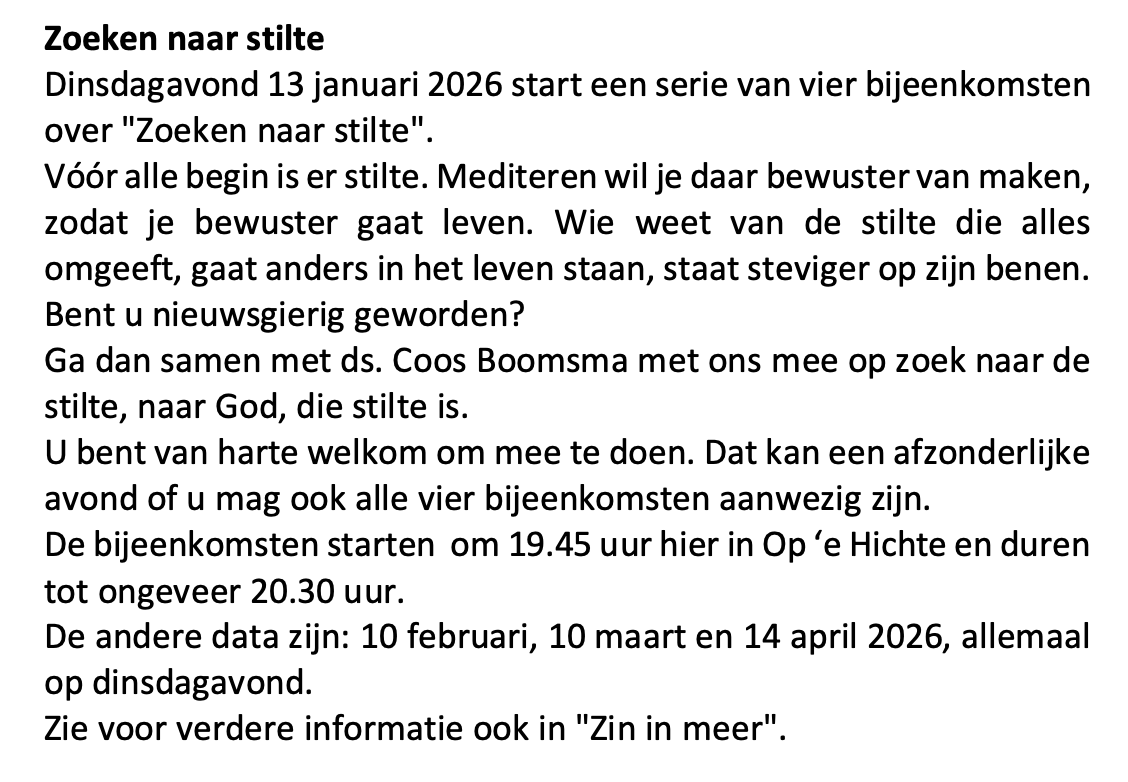 Zoeken naar stilte

Dinsdagavond 13 januari 2026 start een serie van vier bijeenkomsten over "Zoeken naar stilte".

Vóór alle begin is er stilte. Mediteren wil je daar bewuster van maken, zodat je bewuster gaat leven. Wie weet van de stilte die alles omgeeft, gaat anders in het leven staan, staat steviger op zijn benen.

Bent u nieuwsgierig geworden?

Ga dan samen met ds. Coos Boomsma met ons mee op zoek naar de stilte, naar God, die stilte is.

U bent van harte welkom om mee te doen. Dat kan een afzonderlijke avond of u mag ook alle vier bijeenkomsten aanwezig zijn.

De bijeenkomsten starten om 19.45 uur hier in Op 'e Hichte en duren tot ongeveer 20.30 uur.

De andere data zijn: 10 februari, 10 maart en 14 april 2026, allemaal op dinsdagavond.

Zie voor verdere informatie ook in "Zin in meer".